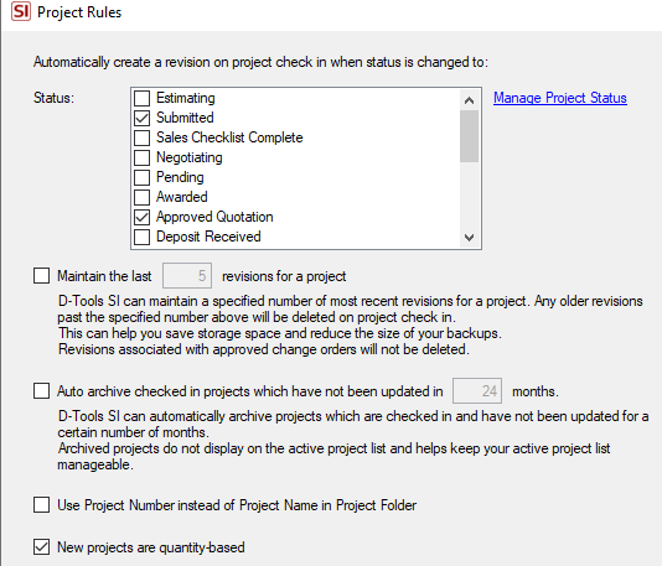 SI Project Rules

Automatically create a revision on project check in when status is changed to:

Status:

Estimating
Submitted
Sales Checklist Complete
Negotiating
Pending
Awarded
Approved Quotation
Deposit Received

Manage Project Status

Maintain the last 5 revisions for a project

D-Tools SI can maintain a specified number of most recent revisions for a project. Any older revisions past the specified number above will be deleted on project check in.
This can help you save storage space and reduce the size of your backups.
Revisions associated with approved change orders will not be deleted.

Auto archive checked in projects which have not been updated in 24 months.

D-Tools SI can automatically archive projects which are checked in and have not been updated for a certain number of months.
Archived projects do not display on the active project list and helps keep your active project list manageable.

Use Project Number instead of Project Name in Project Folder

New projects are quantity-based